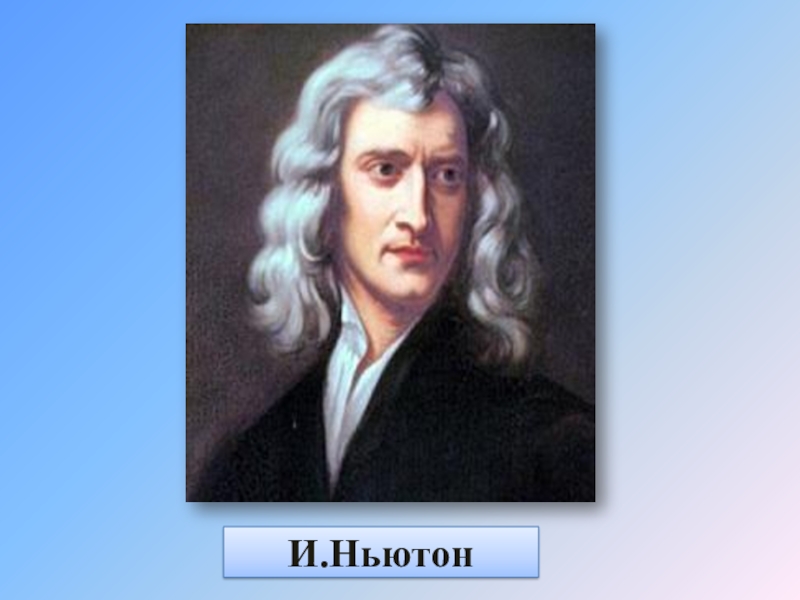 И.Ньютон